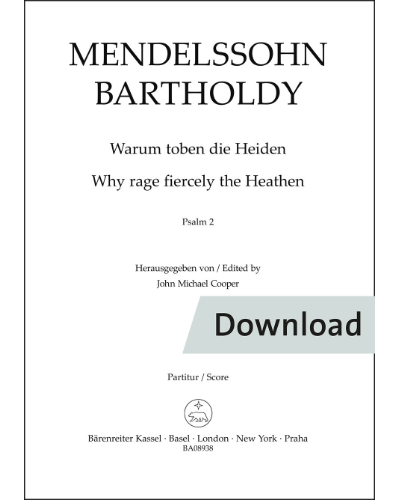 MENDELSSOHN BARTHOLDY

Warum toben die Heiden

Why rage fiercely the Heathen

Psalm 2

Herausgegeben von / Edited by
John Michael Cooper

Download

Partitur / Score

Bärenreiter Kassel · Basel · London · New York · Praha
BA08938